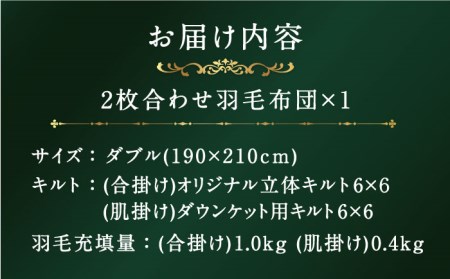 お届け内容

2枚合わせ羽毛布団×1

サイズ：ダブル(190×210cm)
キルト：(合掛け)オリジナル立体キルト6×6
(肌掛け)ダウンケット用キルト6×6
羽毛充填量：(合掛け)1.0kg (肌掛け)0.4kg